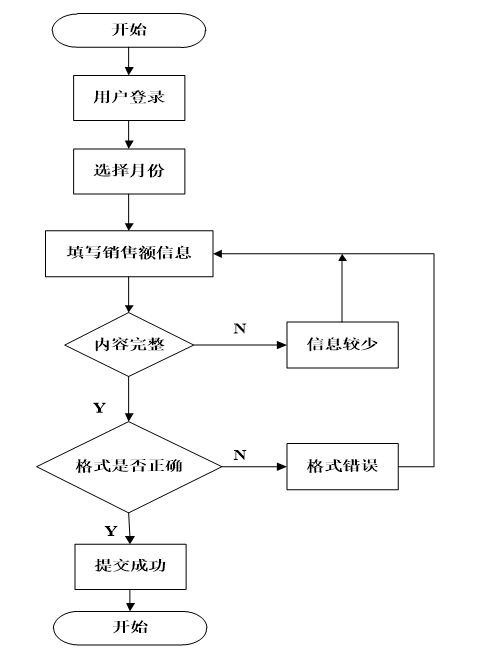 开始

用户登录

选择月份

填写销售额信息

内容完整

N

信息较少

Y

格式是否正确

N

格式错误

Y

提交成功

开始